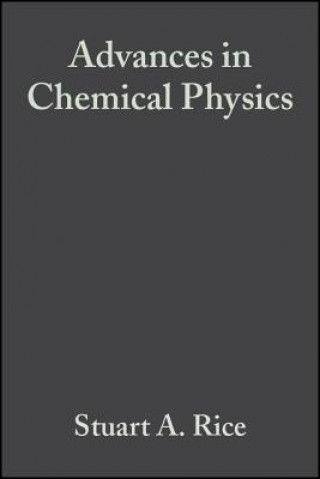 Advances in Chemical Physics

Stuart A. Rice